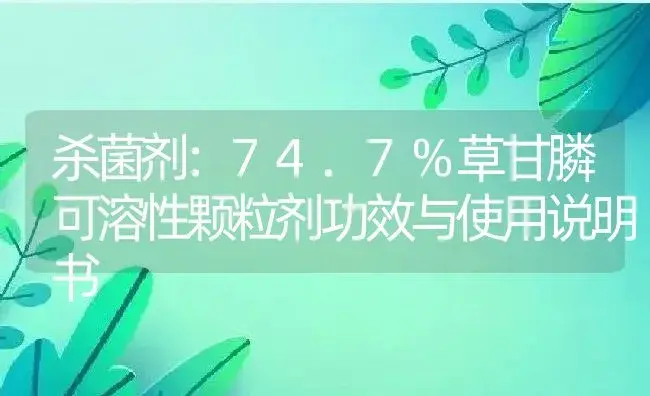 杀菌剂：74.7%草甘膦可溶性颗粒剂功效与使用说明书